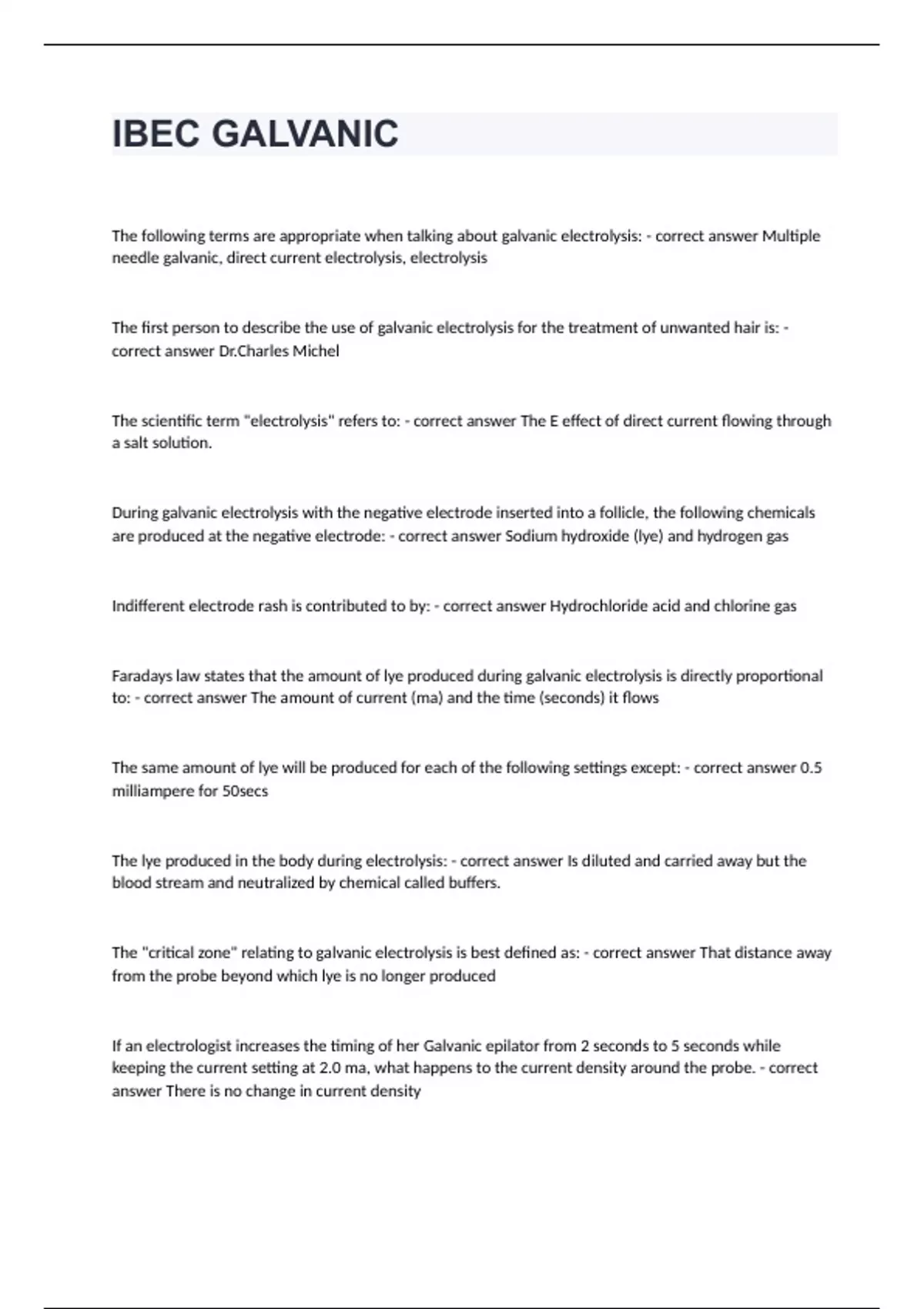 IBEC GALVANIC

The following terms are appropriate when talking about galvanic electrolysis: - correct answer Multiple needle galvanic, direct current electrolysis, electrolysis

The first person to describe the use of galvanic electrolysis for the treatment of unwanted hair is: - correct answer Dr.Charles Michel

The scientific term "electrolysis" refers to: - correct answer The E effect of direct current flowing through a salt solution.

During galvanic electrolysis with the negative electrode inserted into a follicle, the following chemicals are produced at the negative electrode: - correct answer Sodium hydroxide (lye) and hydrogen gas

Indifferent electrode rash is contributed to by: - correct answer Hydrochloride acid and chlorine gas

Faradays law states that the amount of lye produced during galvanic electrolysis is directly proportional to: - correct answer The amount of current (ma) and the time (seconds) it flows

The same amount of lye will be produced for each of the following settings except: - correct answer 0.5 milliampere for 50secs

The lye produced in the body during electrolysis: - correct answer Is diluted and carried away but the blood stream and neutralized by chemical called buffers.

The "critical zone" relating to galvanic electrolysis is best defined as: - correct answer That distance away from the probe beyond which lye is no longer produced

If an electrologist increases the timing of her Galvanic epilator from 2 seconds to 5 seconds while keeping the current setting at 2.0 ma, what happens to the current density around the probe. - correct answer There is no change in current density